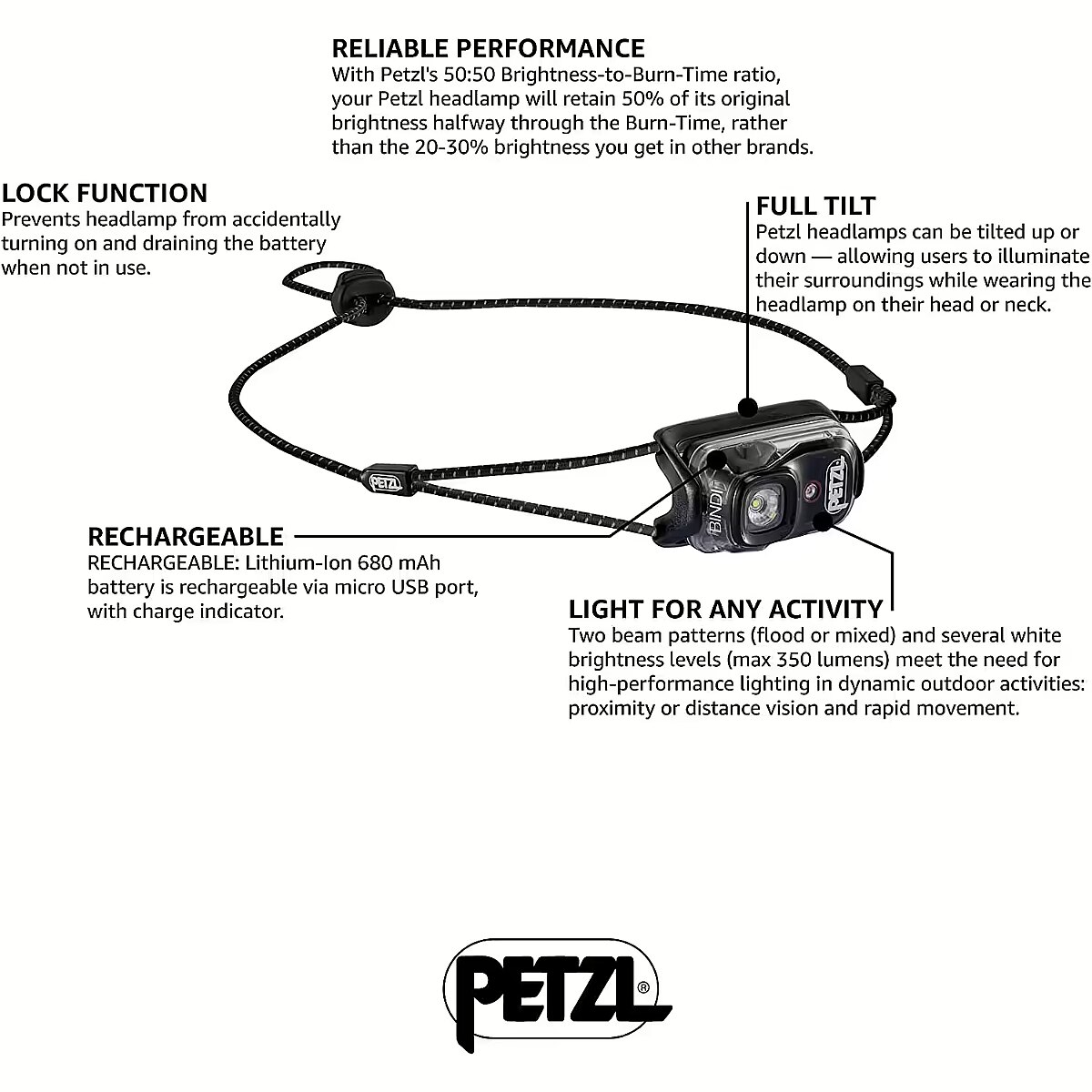 RELIABLE PERFORMANCE
With Petzl's 50:50 Brightness-to-Burn-Time ratio, your Petzl headlamp will retain 50% of its original brightness halfway through the Burn-Time, rather than the 20-30% brightness you get in other brands.

LOCK FUNCTION
Prevents headlamp from accidentally turning on and draining the battery when not in use.

FULL TILT
Petzl headlamps can be tilted up or down — allowing users to illuminate their surroundings while wearing the headlamp on their head or neck.

PETZL

BINDI

PETZL

RECHARGEABLE
RECHARGEABLE: Lithium-Ion 680 mAh battery is rechargeable via micro USB port, with charge indicator.

LIGHT FOR ANY ACTIVITY
Two beam patterns (flood or mixed) and several white brightness levels (max 350 lumens) meet the need for high-performance lighting in dynamic outdoor activities: proximity or distance vision and rapid movement.

PETZL®